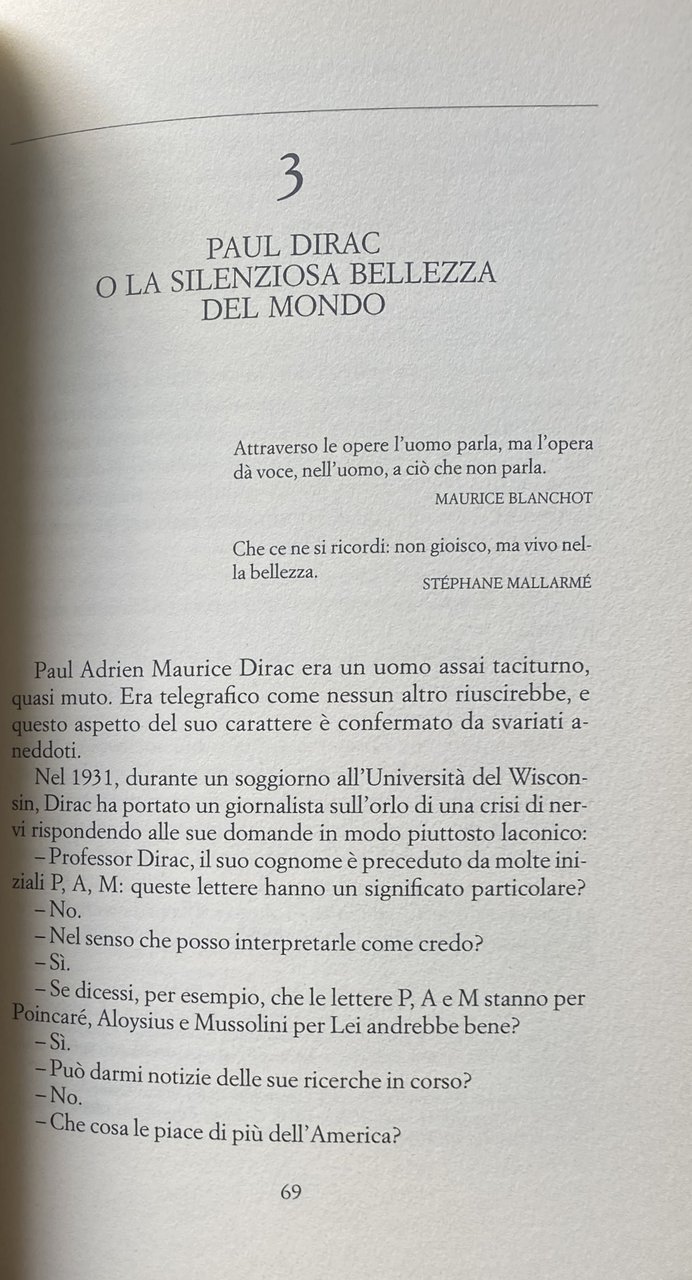 3

PAUL DIRAC
O LA SILENZIOSA BELLEZZA
DEL MONDO

Attraverso le opere l'uomo parla, ma l'opera dà voce, nell'uomo, a ciò che non parla.

MAURICE BLANCHOT

Che ce ne si ricordi: non gioisco, ma vivo nella bellezza.

STÉPHANE MALLARMÉ

Paul Adrien Maurice Dirac era un uomo assai taciturno, quasi muto. Era telegrafico come nessun altro riuscirebbe, e questo aspetto del suo carattere è confermato da svariati aneddoti.

Nel 1931, durante un soggiorno all'Università del Wisconsin, Dirac ha portato un giornalista sull'orlo di una crisi di nervi rispondendo alle sue domande in modo piuttosto laconico:

– Professor Dirac, il suo cognome è preceduto da molte iniziali P, A, M: queste lettere hanno un significato particolare?

– No.

– Nel senso che posso interpretarle come credo?

– Sì.

– Se dicessi, per esempio, che le lettere P, A e M stanno per Poincaré, Aloysius e Mussolini per Lei andrebbe bene?

– Sì.

– Può darmi notizie delle sue ricerche in corso?

– No.

– Che cosa le piace di più dell'America?

69